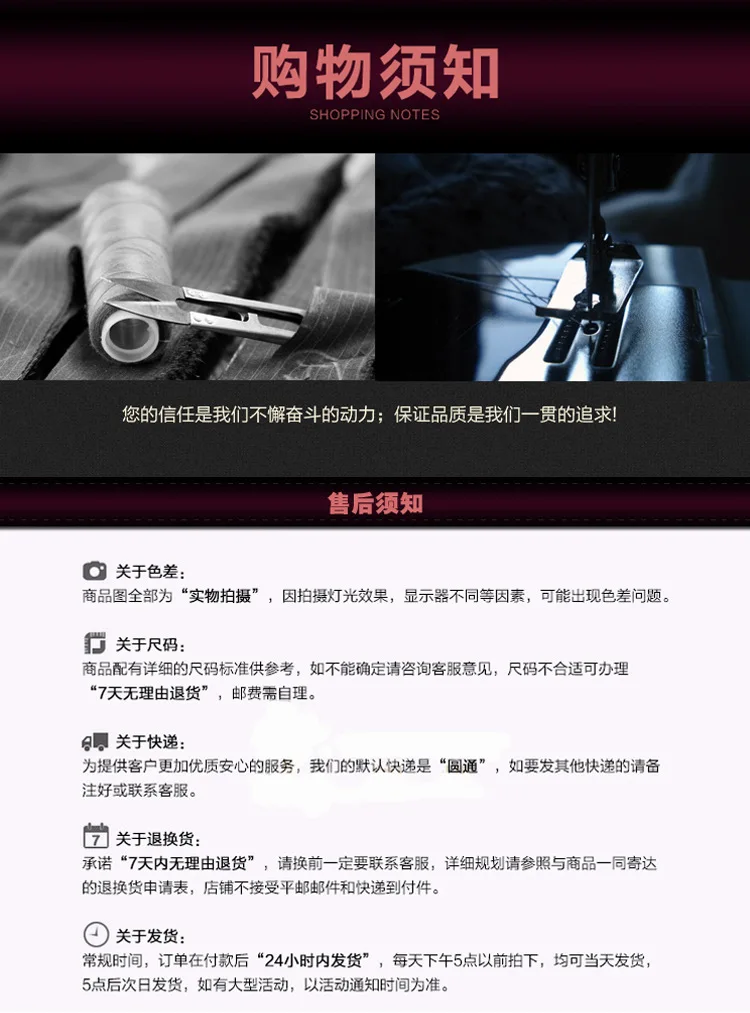 购物须知
SHOPPING NOTES

您的信任是我们不懈奋斗的动力；保证品质是我们一贯的追求!

售后须知

关于色差：
商品图全部为“实物拍摄”，因拍摄灯光效果，显示器不同等因素，可能出现色差问题。

关于尺码：
商品配有详细的尺码标准供参考，如不能确定请咨询客服意见，尺码不合适可办理“7天无理由退货”，邮费需自理。

关于快递：
为提供客户更加优质安心的服务，我们的默认快递是“圆通”，如要发其他快递的请备注好或联系客服。

7 关于退换货：
承诺“7天内无理由退货”，请换前一定要联系客服，详细规划请参照与商品一同寄达的退换货申请表，店铺不接受平邮邮件和快递到付件。

关于发货：
常规时间，订单在付款后“24小时内发货”，每天下午5点以前拍下，均可当天发货，5点后次日发货，如有大型活动，以活动通知时间为准。